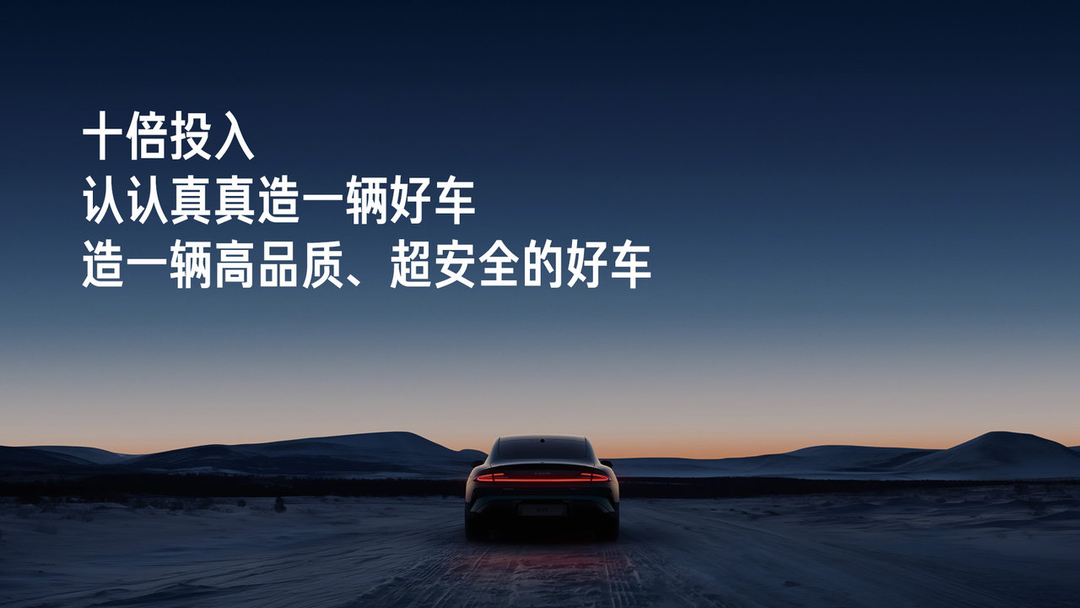 十倍投入
认认真真造一辆好车
造一辆高品质、超安全的好车